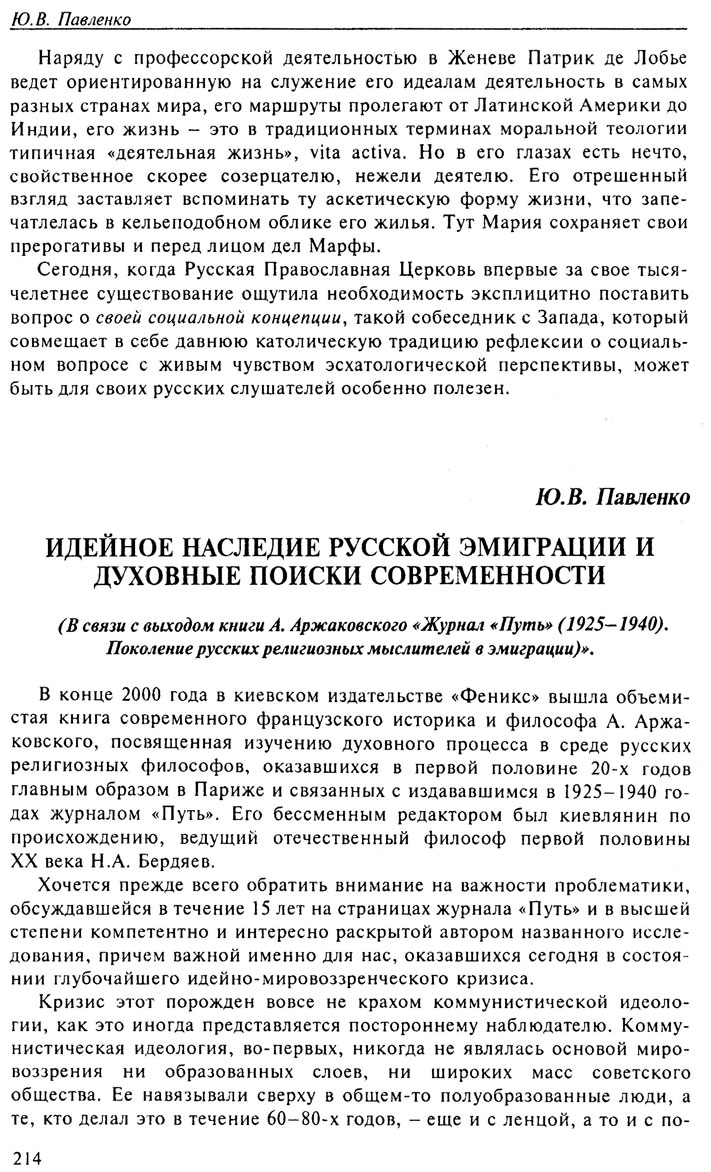 Ю.В. Павленко

Наряду с профессорской деятельностью в Женеве Патрик де Лобье ведет ориентированную на служение его идеалам деятельность в самых разных странах мира, его маршруты пролегают от Латинской Америки до Индии, его жизнь – это в традиционных терминах моральной теологии типичная «деятельная жизнь», vita activa. Но в его глазах есть нечто, свойственное скорее созерцателю, нежели деятелю. Его отрешенный взгляд заставляет вспоминать ту аскетическую форму жизни, что запечатлелась в кельеподобном облике его жилья. Тут Мария сохраняет свои прерогативы и перед лицом дел Марфы.

Сегодня, когда Русская Православная Церковь впервые за свое тысячелетнее существование ощутила необходимость эксплицитно поставить вопрос о своей социальной концепции, такой собеседник с Запада, который совмещает в себе давнюю католическую традицию рефлексии о социальном вопросе с живым чувством эсхатологической перспективы, может быть для своих русских слушателей особенно полезен.

Ю.В. Павленко

ИДЕЙНОЕ НАСЛЕДИЕ РУССКОЙ ЭМИГРАЦИИ И ДУХОВНЫЕ ПОИСКИ СОВРЕМЕННОСТИ

(В связи с выходом книги А. Аржаковского «Журнал «Путь» (1925–1940). Поколение русских религиозных мыслителей в эмиграции)».

В конце 2000 года в киевском издательстве «Феникс» вышла объемистая книга современного французского историка и философа А. Аржаковского, посвященная изучению духовного процесса в среде русских религиозных философов, оказавшихся в первой половине 20-х годов главным образом в Париже и связанных с издававшимся в 1925–1940 годах журналом «Путь». Его бессменным редактором был киевлянин по происхождению, ведущий отечественный философ первой половины XX века Н.А. Бердяев.

Хочется прежде всего обратить внимание на важности проблематики, обсуждавшейся в течение 15 лет на страницах журнала «Путь» и в высшей степени компетентно и интересно раскрытой автором названного исследования, причем важной именно для нас, оказавшихся сегодня в состоянии глубочайшего идейно-мировоззренческого кризиса.

Кризис этот порожден вовсе не крахом коммунистической идеологии, как это иногда представляется постороннему наблюдателю. Коммунистическая идеология, во-первых, никогда не являлась основой мировоззрения ни образованных слоев, ни широких масс советского общества. Ее навязывали сверху в общем-то полуобразованные люди, а те, кто делал это в течение 60–80-х годов, – еще и с ленцой, а то и с по-

214